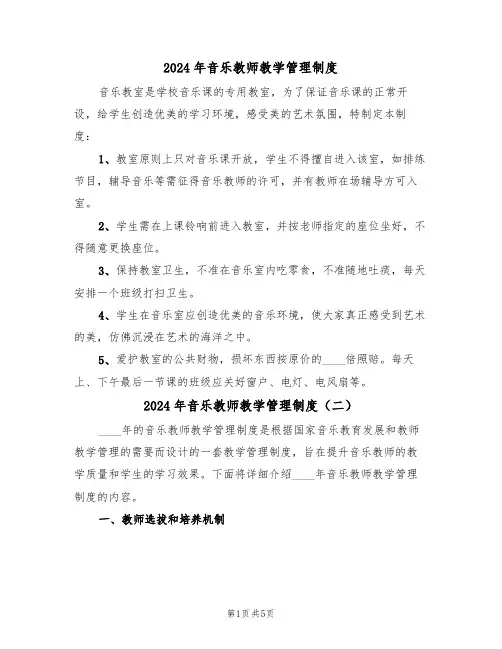 2024年音乐教师教学管理制度

音乐教室是学校音乐课的专用教室，为了保证音乐课的正常开设，给学生创造优美的学习环境，感受美的艺术氛围，特制定本制度：

1、教室原则上只对音乐课开放，学生不得擅自进入该室，如排练节目，辅导音乐等需征得音乐教师的许可，并有教师在场辅导方可入室。

2、学生需在上课铃响前进入教室，并按老师指定的座位坐好，不得随意更换座位。

3、保持教室卫生，不准在音乐室内吃零食，不准随地吐痰，每天安排一个班级打扫卫生。

4、学生在音乐室应创造优美的音乐环境，使大家真正感受到艺术的美，仿佛沉浸在艺术的海洋之中。

5、爱护教室的公共财物，损坏东西按原价的____倍照赔。每天上、下午最后一节课的班级应关好窗户、电灯、电风扇等。

2024年音乐教师教学管理制度（二）

____年的音乐教师教学管理制度是根据国家音乐教育发展和教师教学管理的需要而设计的一套教学管理制度，旨在提升音乐教师的教学质量和学生的学习效果。下面将详细介绍____年音乐教师教学管理制度的内容。

一、教师选拔和培养机制

第1页 共5页